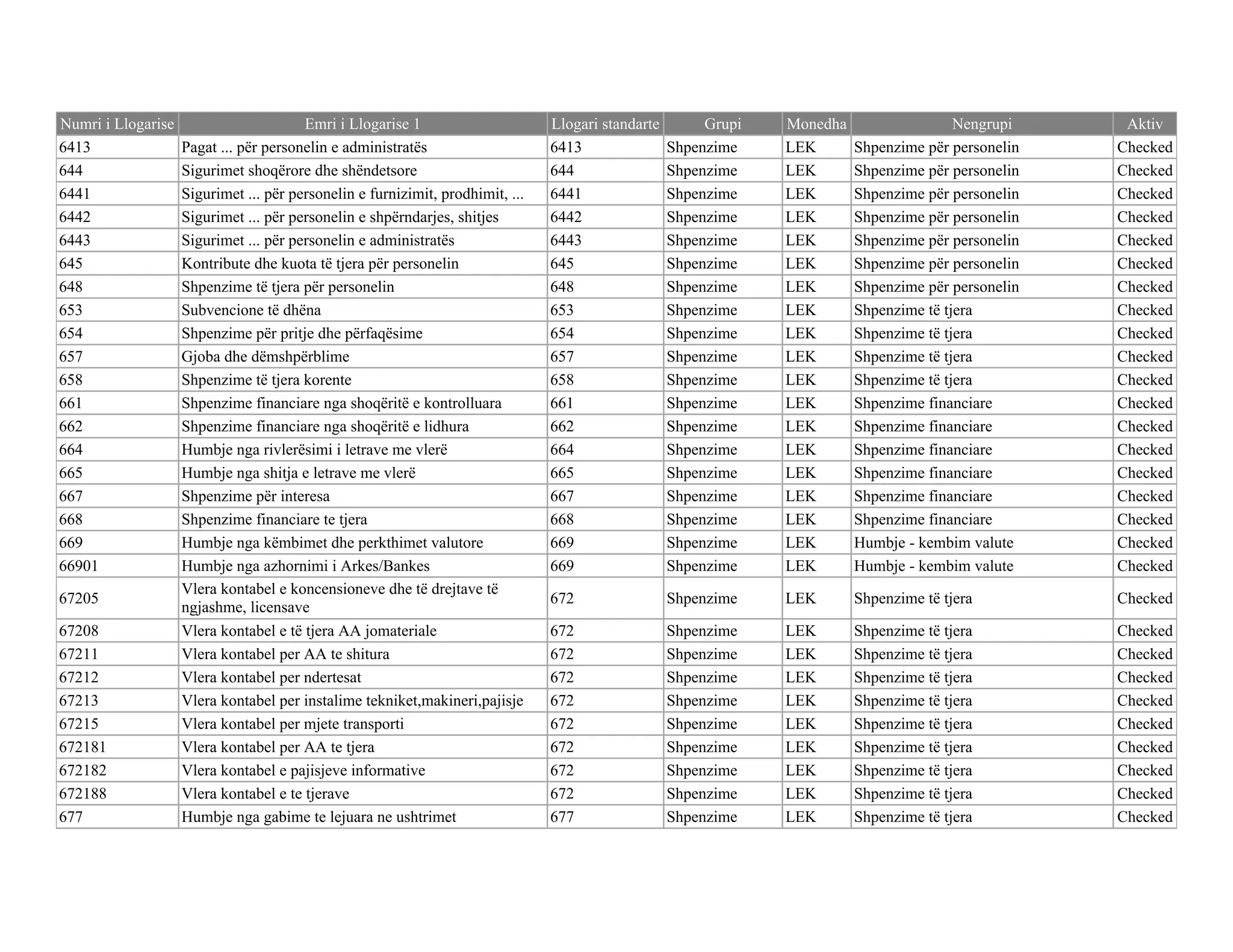 | Numri i Llogarise | Emri i Llogarise 1 | Llogari standarte | Grupi | Monedha | Nengrupi | Aktiv |
|---|---|---|---|---|---|---|
| 6413 | Pagat ... për personelin e administratës | 6413 | Shpenzime | LEK | Shpenzime për personelin | Checked |
| 644 | Sigurimet shoqërore dhe shëndetsore | 644 | Shpenzime | LEK | Shpenzime për personelin | Checked |
| 6441 | Sigurimet ... për personelin e furnizimit, prodhimit, ... | 6441 | Shpenzime | LEK | Shpenzime për personelin | Checked |
| 6442 | Sigurimet ... për personelin e shpërndarjes, shitjes | 6442 | Shpenzime | LEK | Shpenzime për personelin | Checked |
| 6443 | Sigurimet ... për personelin e administratës | 6443 | Shpenzime | LEK | Shpenzime për personelin | Checked |
| 645 | Kontribute dhe kuota të tjera për personelin | 645 | Shpenzime | LEK | Shpenzime për personelin | Checked |
| 648 | Shpenzime të tjera për personelin | 648 | Shpenzime | LEK | Shpenzime për personelin | Checked |
| 653 | Subvencione të dhëna | 653 | Shpenzime | LEK | Shpenzime të tjera | Checked |
| 654 | Shpenzime për pritje dhe përfaqësime | 654 | Shpenzime | LEK | Shpenzime të tjera | Checked |
| 657 | Gjoba dhe dëmshpërblime | 657 | Shpenzime | LEK | Shpenzime të tjera | Checked |
| 658 | Shpenzime të tjera korente | 658 | Shpenzime | LEK | Shpenzime të tjera | Checked |
| 661 | Shpenzime financiare nga shoqëritë e kontrolluara | 661 | Shpenzime | LEK | Shpenzime financiare | Checked |
| 662 | Shpenzime financiare nga shoqëritë e lidhura | 662 | Shpenzime | LEK | Shpenzime financiare | Checked |
| 664 | Humbje nga rivlerësimi i letrave me vlerë | 664 | Shpenzime | LEK | Shpenzime financiare | Checked |
| 665 | Humbje nga shitja e letrave me vlerë | 665 | Shpenzime | LEK | Shpenzime financiare | Checked |
| 667 | Shpenzime për interesa | 667 | Shpenzime | LEK | Shpenzime financiare | Checked |
| 668 | Shpenzime financiare te tjera | 668 | Shpenzime | LEK | Shpenzime financiare | Checked |
| 669 | Humbje nga këmbimet dhe perkthimet valutore | 669 | Shpenzime | LEK | Humbje - kembim valute | Checked |
| 66901 | Humbje nga azhornimi i Arkes/Bankes | 669 | Shpenzime | LEK | Humbje - kembim valute | Checked |
| 67205 | Vlera kontabel e koncensioneve dhe të drejtave të ngjashme, licensave | 672 | Shpenzime | LEK | Shpenzime të tjera | Checked |
| 67208 | Vlera kontabel e të tjera AA jomateriale | 672 | Shpenzime | LEK | Shpenzime të tjera | Checked |
| 67211 | Vlera kontabel per AA te shitura | 672 | Shpenzime | LEK | Shpenzime të tjera | Checked |
| 67212 | Vlera kontabel per ndertesat | 672 | Shpenzime | LEK | Shpenzime të tjera | Checked |
| 67213 | Vlera kontabel per instalime tekniket,makineri,pajisje | 672 | Shpenzime | LEK | Shpenzime të tjera | Checked |
| 67215 | Vlera kontabel per mjete transporti | 672 | Shpenzime | LEK | Shpenzime të tjera | Checked |
| 672181 | Vlera kontabel per AA te tjera | 672 | Shpenzime | LEK | Shpenzime të tjera | Checked |
| 672182 | Vlera kontabel e pajisjeve informative | 672 | Shpenzime | LEK | Shpenzime të tjera | Checked |
| 672188 | Vlera kontabel e te tjerave | 672 | Shpenzime | LEK | Shpenzime të tjera | Checked |
| 677 | Humbje nga gabime te lejuara ne ushtrimet | 677 | Shpenzime | LEK | Shpenzime të tjera | Checked |